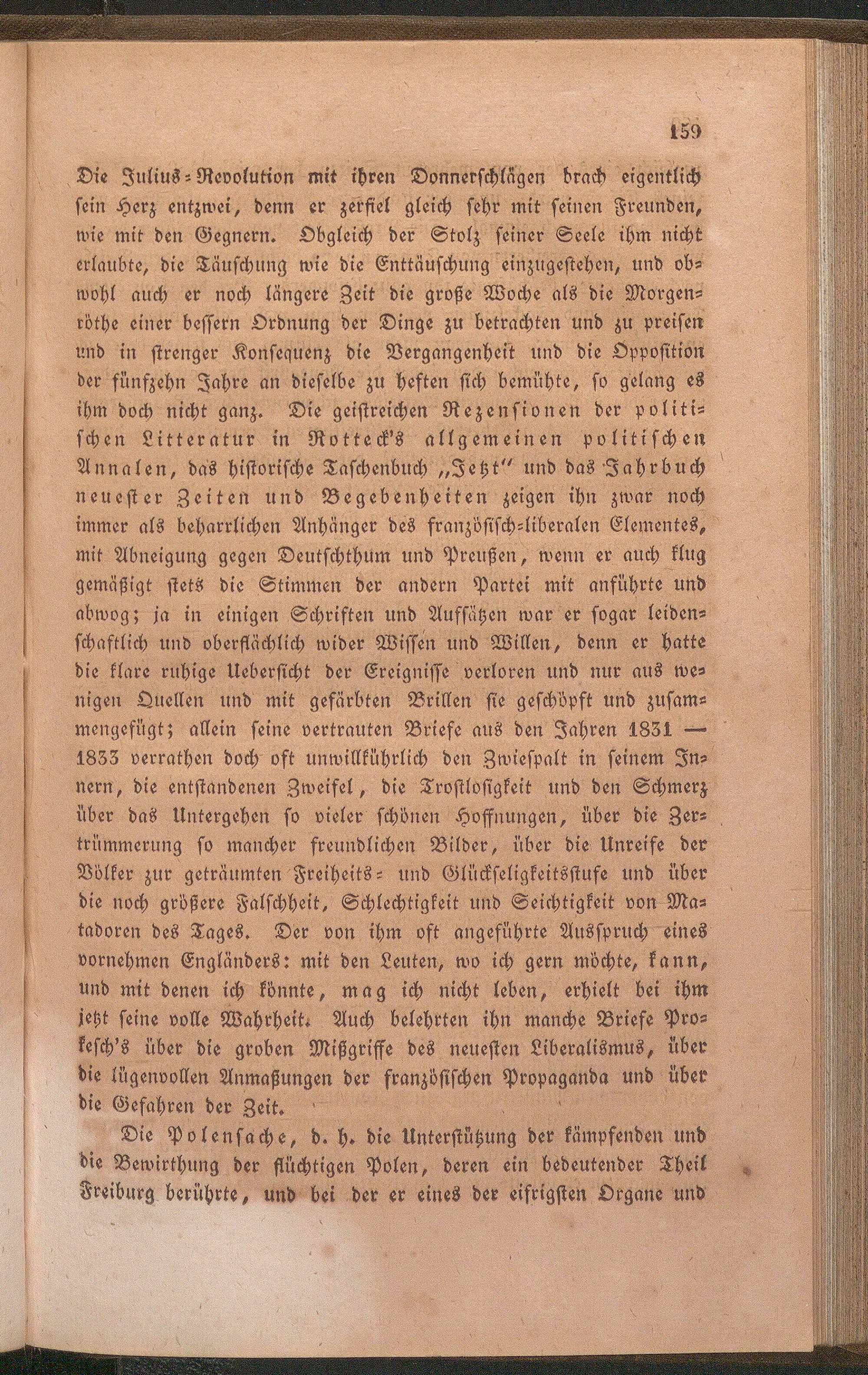 159

Die Julius-Revolution mit ihren Donnerschlägen brach eigentlich sein Herz entzwei, denn er zerfiel gleich sehr mit seinen Freunden, wie mit den Gegnern. Obgleich der Stolz seiner Seele ihm nicht erlaubte, die Täuschung wie die Enttäuschung einzugestehen, und obwohl auch er noch längere Zeit die große Woche als die Morgenröthe einer bessern Ordnung der Dinge zu betrachten und zu preisen und in strenger Konsequenz die Vergangenheit und die Opposition der fünfzehn Jahre an dieselbe zu heften sich bemühte, so gelang es ihm doch nicht ganz. Die geistreichen Rezensionen der politischen Litteratur in Rotteck's allgemeinen politischen Annalen, das historische Taschenbuch „Jetzt" und das Jahrbuch neuester Zeiten und Begebenheiten zeigen ihn zwar noch immer als beharrlichen Anhänger des französisch-liberalen Elementes, mit Abneigung gegen Deutschthum und Preußen, wenn er auch klug gemäßigt stets die Stimmen der andern Partei mit anführte und abwog; ja in einigen Schriften und Aufsätzen war er sogar leidenschaftlich und oberflächlich wider Wissen und Willen, denn er hatte die klare ruhige Uebersicht der Ereignisse verloren und nur aus wenigen Quellen und mit gefärbten Brillen sie geschöpft und zusammengefügt; allein seine vertrauten Briefe aus den Jahren 1831 — 1833 verrathen doch oft unwillkührlich den Zwiespalt in seinem Innern, die entstandenen Zweifel, die Trostlosigkeit und den Schmerz über das Untergehen so vieler schönen Hoffnungen, über die Zertrümmerung so mancher freundlichen Bilder, über die Unreife der Völker zur geträumten Freiheits- und Glückseligkeitsstufe und über die noch größere Falschheit, Schlechtigkeit und Seichtigkeit von Matadoren des Tages. Der von ihm oft angeführte Ausspruch eines vornehmen Engländers: mit den Leuten, wo ich gern möchte, kann, und mit denen ich könnte, mag ich nicht leben, erhielt bei ihm jetzt seine volle Wahrheit. Auch belehrten ihn manche Briefe Prokesch's über die groben Mißgriffe des neuesten Liberalismus, über die lügenvollen Anmaßungen der französischen Propaganda und über die Gefahren der Zeit.

Die Polensache, d. h. die Unterstützung der kämpfenden und die Bewirthung der flüchtigen Polen, deren ein bedeutender Theil Freiburg berührte, und bei der er eines der eifrigsten Organe und